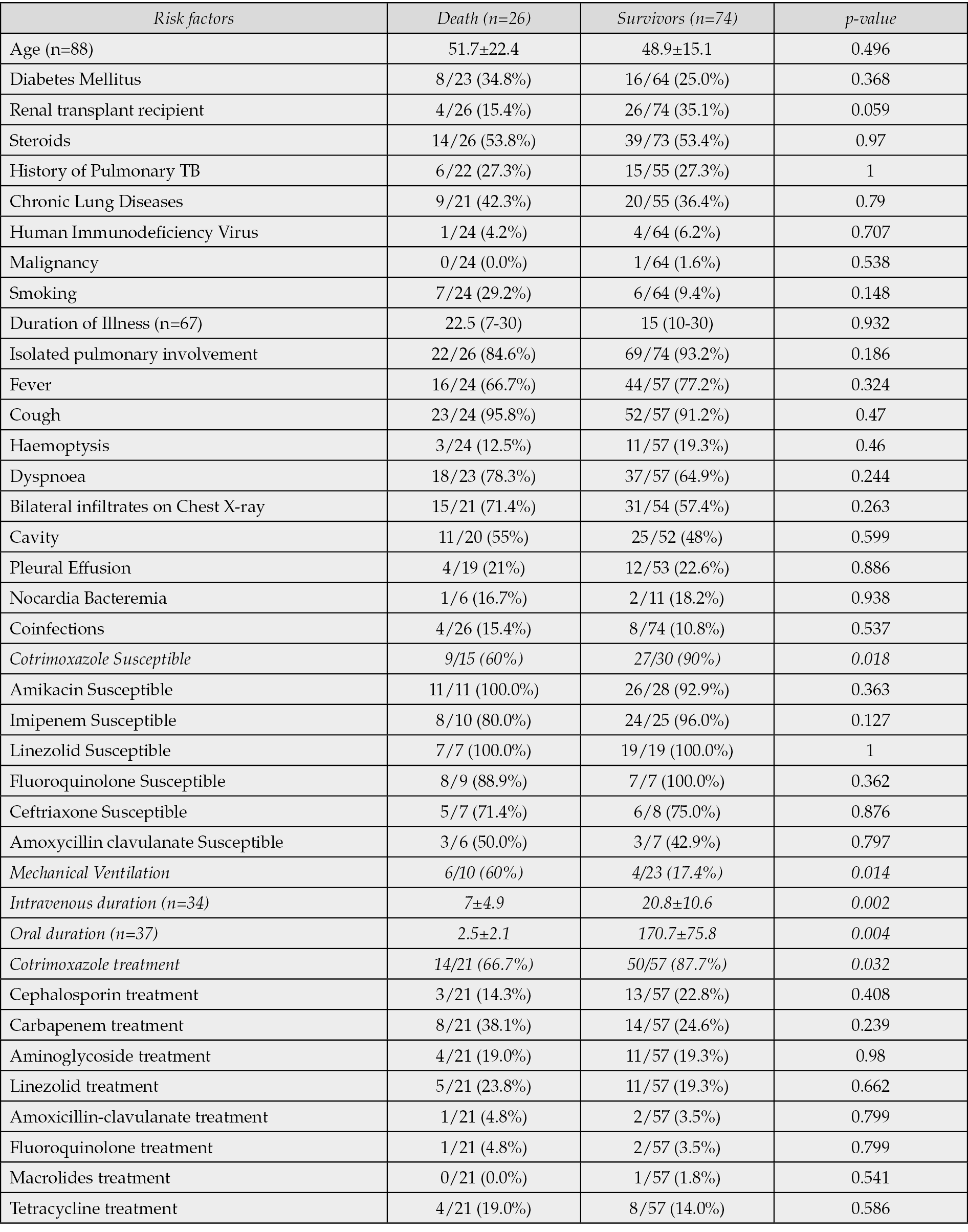 | Risk factors | Death (n=26) | Survivors (n=74) | p-value |
|---|---|---|---|
| Age (n=88) | 51.7±22.4 | 48.9±15.1 | 0.496 |
| Diabetes Mellitus | 8/23 (34.8%) | 16/64 (25.0%) | 0.368 |
| Renal transplant recipient | 4/26 (15.4%) | 26/74 (35.1%) | 0.059 |
| Steroids | 14/26 (53.8%) | 39/73 (53.4%) | 0.97 |
| History of Pulmonary TB | 6/22 (27.3%) | 15/55 (27.3%) | 1 |
| Chronic Lung Diseases | 9/21 (42.3%) | 20/55 (36.4%) | 0.79 |
| Human Immunodeficiency Virus | 1/24 (4.2%) | 4/64 (6.2%) | 0.707 |
| Malignancy | 0/24 (0.0%) | 1/64 (1.6%) | 0.538 |
| Smoking | 7/24 (29.2%) | 6/64 (9.4%) | 0.148 |
| Duration of Illness (n=67) | 22.5 (7-30) | 15 (10-30) | 0.932 |
| Isolated pulmonary involvement | 22/26 (84.6%) | 69/74 (93.2%) | 0.186 |
| Fever | 16/24 (66.7%) | 44/57 (77.2%) | 0.324 |
| Cough | 23/24 (95.8%) | 52/57 (91.2%) | 0.47 |
| Haemoptysis | 3/24 (12.5%) | 11/57 (19.3%) | 0.46 |
| Dyspnoea | 18/23 (78.3%) | 37/57 (64.9%) | 0.244 |
| Bilateral infiltrates on Chest X-ray | 15/21 (71.4%) | 31/54 (57.4%) | 0.263 |
| Cavity | 11/20 (55%) | 25/52 (48%) | 0.599 |
| Pleural Effusion | 4/19 (21%) | 12/53 (22.6%) | 0.886 |
| Nocardia Bacteremia | 1/6 (16.7%) | 2/11 (18.2%) | 0.938 |
| Coinfections | 4/26 (15.4%) | 8/74 (10.8%) | 0.537 |
| Cotrimoxazole Susceptible | 9/15 (60%) | 27/30 (90%) | 0.018 |
| Amikacin Susceptible | 11/11 (100.0%) | 26/28 (92.9%) | 0.363 |
| Imipenem Susceptible | 8/10 (80.0%) | 24/25 (96.0%) | 0.127 |
| Linezolid Susceptible | 7/7 (100.0%) | 19/19 (100.0%) | 1 |
| Fluoroquinolone Susceptible | 8/9 (88.9%) | 7/7 (100.0%) | 0.362 |
| Ceftriaxone Susceptible | 5/7 (71.4%) | 6/8 (75.0%) | 0.876 |
| Amoxycillin clavulanate Susceptible | 3/6 (50.0%) | 3/7 (42.9%) | 0.797 |
| Mechanical Ventilation | 6/10 (60%) | 4/23 (17.4%) | 0.014 |
| Intravenous duration (n=34) | 7±4.9 | 20.8±10.6 | 0.002 |
| Oral duration (n=37) | 2.5±2.1 | 170.7±75.8 | 0.004 |
| Cotrimoxazole treatment | 14/21 (66.7%) | 50/57 (87.7%) | 0.032 |
| Cephalosporin treatment | 3/21 (14.3%) | 13/57 (22.8%) | 0.408 |
| Carbapenem treatment | 8/21 (38.1%) | 14/57 (24.6%) | 0.239 |
| Aminoglycoside treatment | 4/21 (19.0%) | 11/57 (19.3%) | 0.98 |
| Linezolid treatment | 5/21 (23.8%) | 11/57 (19.3%) | 0.662 |
| Amoxicillin-clavulanate treatment | 1/21 (4.8%) | 2/57 (3.5%) | 0.799 |
| Fluoroquinolone treatment | 1/21 (4.8%) | 2/57 (3.5%) | 0.799 |
| Macrolides treatment | 0/21 (0.0%) | 1/57 (1.8%) | 0.541 |
| Tetracycline treatment | 4/21 (19.0%) | 8/57 (14.0%) | 0.586 |